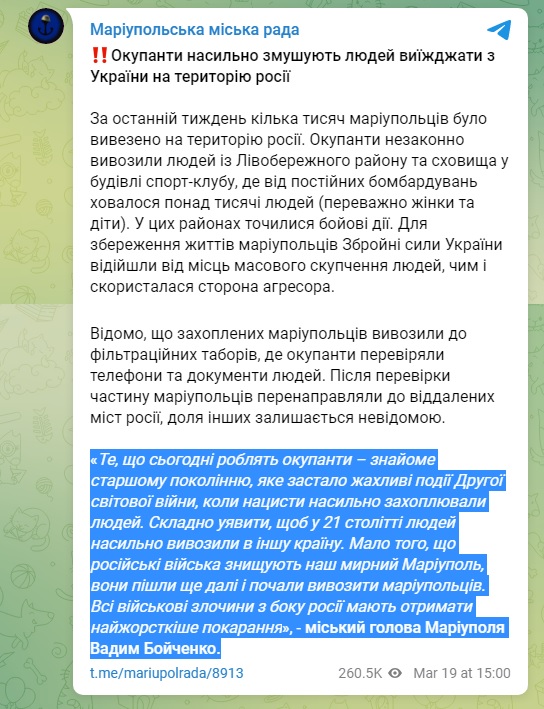 Маріупольська міська рада

‼️Окупанти насильно змушують людей виїжджати з України на територію росії

За останній тиждень кілька тисяч маріупольців було вивезено на територію росії. Окупанти незаконно вивозили людей із Лівобережного району та сховища у будівлі спорт-клубу, де від постійних бомбардувань ховалося понад тисячі людей (переважно жінки та діти). У цих районах точилися бойові дії. Для збереження життів маріупольців Збройні сили України відійшли від місць масового скупчення людей, чим і скористалася сторона агресора.

Відомо, що захоплених маріупольців вивозили до фільтраційних таборів, де окупанти перевіряли телефони та документи людей. Після перевірки частину маріупольців перенаправляли до віддалених міст росії, доля інших залишається невідомою.

«Те, що сьогодні роблять окупанти – знайоме старшому поколінню, яке застало жахливі події Другої світової війни, коли нацисти насильно захоплювали людей. Складно уявити, щоб у 21 столітті людей насильно вивозили в іншу країну. Мало того, що російські війська знищують наш мирний Маріуполь, вони пішли ще далі і почали вивозити маріупольців. Всі військові злочини з боку росії мають отримати найжорсткіше покарання», - міський голова Маріуполя Вадим Бойченко.

t.me/mariupolrada/8913

260.5K Mar 19 at 15:00